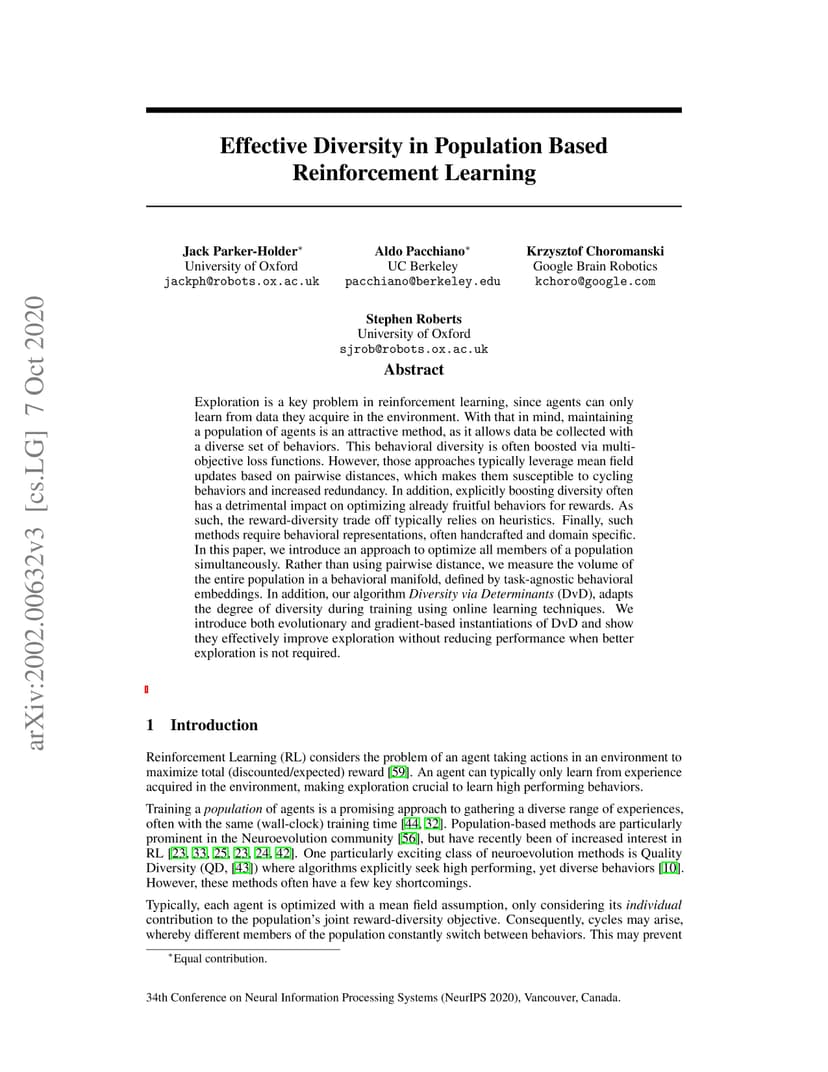 arXiv:2002.00632v3 [cs.LG] 7 Oct 2020

Effective Diversity in Population Based Reinforcement Learning

Jack Parker-Holder*
University of Oxford
jackph@robots.ox.ac.uk

Aldo Pacchiano*
UC Berkeley
pacchiano@berkeley.edu

Krzysztof Choromanski
Google Brain Robotics
kchoro@google.com

Stephen Roberts
University of Oxford
sjrob@robots.ox.ac.uk

Abstract

Exploration is a key problem in reinforcement learning, since agents can only learn from data they acquire in the environment. With that in mind, maintaining a population of agents is an attractive method, as it allows data be collected with a diverse set of behaviors. This behavioral diversity is often boosted via multi-objective loss functions. However, those approaches typically leverage mean field updates based on pairwise distances, which makes them susceptible to cycling behaviors and increased redundancy. In addition, explicitly boosting diversity often has a detrimental impact on optimizing already fruitful behaviors for rewards. As such, the reward-diversity trade off typically relies on heuristics. Finally, such methods require behavioral representations, often handcrafted and domain specific. In this paper, we introduce an approach to optimize all members of a population simultaneously. Rather than using pairwise distance, we measure the volume of the entire population in a behavioral manifold, defined by task-agnostic behavioral embeddings. In addition, our algorithm Diversity via Determinants (DvD), adapts the degree of diversity during training using online learning techniques. We introduce both evolutionary and gradient-based instantiations of DvD and show they effectively improve exploration without reducing performance when better exploration is not required.

1 Introduction

Reinforcement Learning (RL) considers the problem of an agent taking actions in an environment to maximize total (discounted/expected) reward [59]. An agent can typically only learn from experience acquired in the environment, making exploration crucial to learn high performing behaviors.

Training a population of agents is a promising approach to gathering a diverse range of experiences, often with the same (wall-clock) training time [44, 32]. Population-based methods are particularly prominent in the Neuroevolution community [56], but have recently been of increased interest in RL [23, 33, 25, 23, 24, 42]. One particularly exciting class of neuroevolution methods is Quality Diversity (QD, [43]) where algorithms explicitly seek high performing, yet diverse behaviors [10]. However, these methods often have a few key shortcomings.

Typically, each agent is optimized with a mean field assumption, only considering its individual contribution to the population's joint reward-diversity objective. Consequently, cycles may arise, whereby different members of the population constantly switch between behaviors. This may prevent

*Equal contribution.

34th Conference on Neural Information Processing Systems (NeurIPS 2020), Vancouver, Canada.